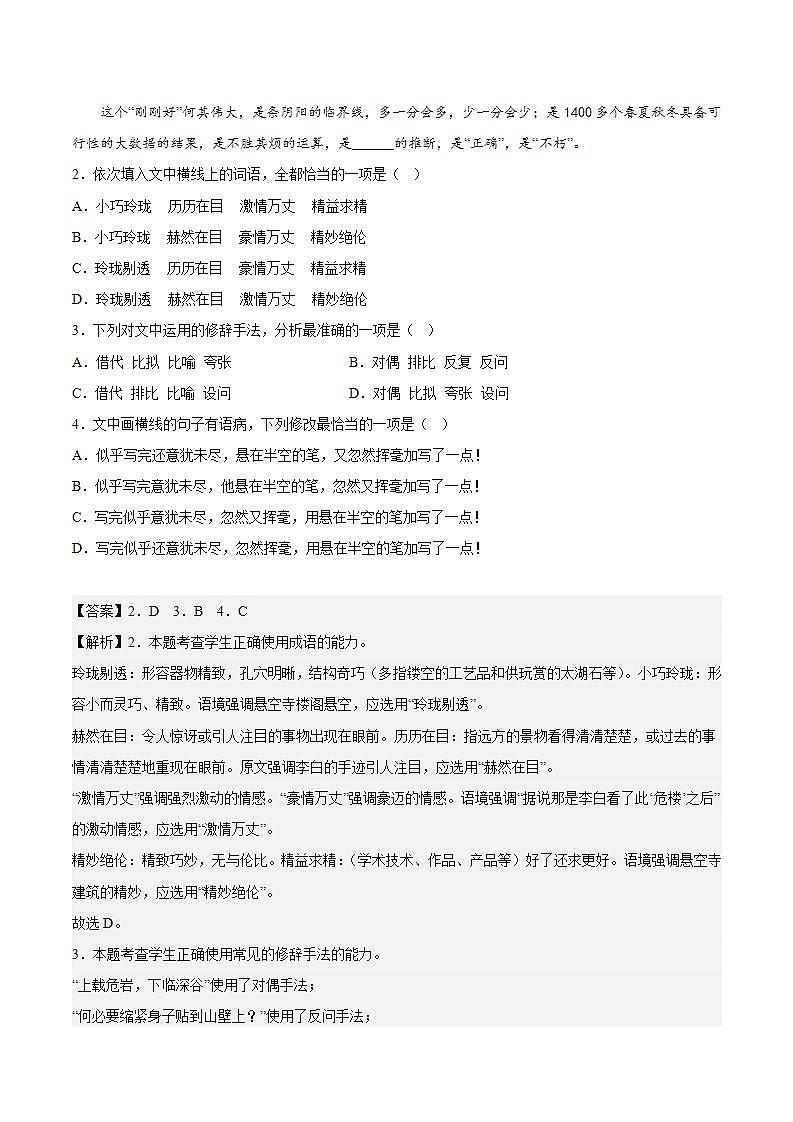 这个“刚刚好”何其伟大，是条阴阳的临界线，多一分会多，少一分会少；是1400多个春夏秋冬具备可行性的大数据的结果，是不胜其烦的运算，是______的推断，是“正确”，是“不朽”。

2．依次填入文中横线上的词语，全都恰当的一项是（　）

A．小巧玲珑　历历在目　激情万丈　精益求精

B．小巧玲珑　赫然在目　豪情万丈　精妙绝伦

C．玲珑剔透　历历在目　豪情万丈　精益求精

D．玲珑剔透　赫然在目　激情万丈　精妙绝伦

3．下列对文中运用的修辞手法，分析最准确的一项是（　）

A．借代 比拟 比喻 夸张

B．对偶 排比 反复 反问

C．借代 排比 比喻 设问

D．对偶 比拟 夸张 设问

4．文中画横线的句子有语病，下列修改最恰当的一项是（　）

A．似乎写完还意犹未尽，悬在半空的笔，又忽然挥毫加写了一点！

B．似乎写完意犹未尽，他悬在半空的笔，忽然又挥毫加写了一点！

C．写完似乎意犹未尽，忽然又挥毫，用悬在半空的笔加写了一点！

D．写完似乎还意犹未尽，忽然挥毫，用悬在半空的笔加写了一点！

【答案】2．D　3．B　4．C

【解析】2．本题考查学生正确使用成语的能力。

玲珑剔透：形容器物精致，孔穴明晰，结构奇巧（多指镂空的工艺品和供玩赏的太湖石等）。小巧玲珑：形容小而灵巧、精致。语境强调悬空寺楼阁悬空，应选用“玲珑剔透”。

赫然在目：令人惊讶或引人注目的事物出现在眼前。历历在目：指远方的景物看得清清楚楚，或过去的事情清清楚楚地重现在眼前。原文强调李白的手迹引人注目，应选用“赫然在目”。

“激情万丈”强调强烈激动的情感。“豪情万丈”强调豪迈的情感。语境强调“据说那是李白看了此‘危楼’之后”的激动情感，应选用“激情万丈”。

精妙绝伦：精致巧妙，无与伦比。精益求精：（学术技术、作品、产品等）好了还求更好。语境强调悬空寺建筑的精妙，应选用“精妙绝伦”。

故选D。

3．本题考查学生正确使用常见的修辞手法的能力。

“上载危岩，下临深谷”使用了对偶手法；

“何必要缩紧身子贴到山壁上？”使用了反问手法；